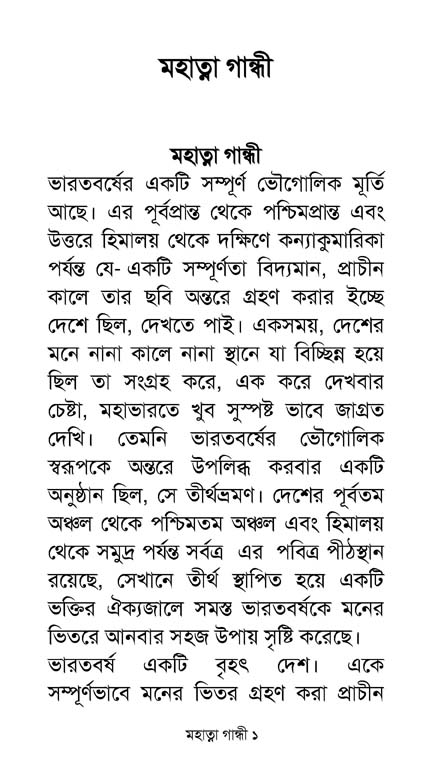 মহাত্মা গান্ধী

মহাত্মা গান্ধী

ভারতবর্ষের একটি সম্পূর্ণ ভৌগোলিক মূর্তি আছে। এর পূর্বপ্রান্ত থেকে পশ্চিমপ্রান্ত এবং উত্তরে হিমালয় থেকে দক্ষিণে কন্যাকুমারিকা পর্যন্ত যে- একটি সম্পূর্ণতা বিদ্যমান, প্রাচীন কালে তার ছবি অন্তরে গ্রহণ করার ইচ্ছে দেশে ছিল, দেখতে পাই। একসময়, দেশের মনে নানা কালে নানা স্থানে যা বিচ্ছিন্ন হয়ে ছিল তা সংগ্রহ করে, এক করে দেখবার চেষ্টা, মহাভারতে খুব সুস্পষ্ট ভাবে জাগ্রত দেখি। তেমনি ভারতবর্ষের ভৌগোলিক স্বরূপকে অন্তরে উপলব্ধি করবার একটি অনুষ্ঠান ছিল, সে তীর্থভ্রমণ। দেশের পূর্বতম অঞ্চল থেকে পশ্চিমতম অঞ্চল এবং হিমালয় থেকে সমুদ্র পর্যন্ত সর্বত্র এর পবিত্র পীঠস্থান রয়েছে, সেখানে তীর্থ স্থাপিত হয়ে একটি ভক্তির ঐক্যজালে সমস্ত ভারতবর্ষকে মনের ভিতরে আনবার সহজ উপায় সৃষ্টি করেছে। ভারতবর্ষ একটি বৃহৎ দেশ। একে সম্পূর্ণভাবে মনের ভিতর গ্রহণ করা প্রাচীন

মহাত্মা গান্ধী ১